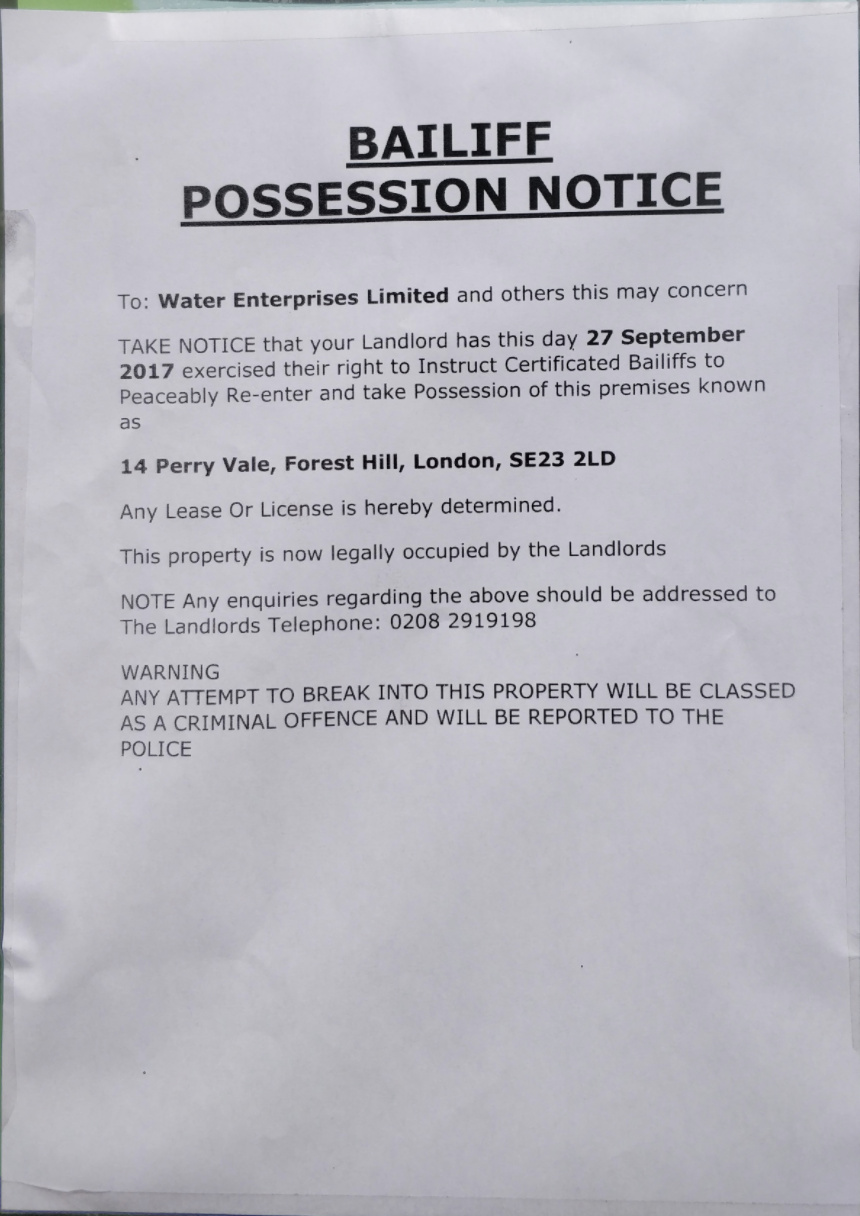 BAILIFF
POSSESSION NOTICE

To: Water Enterprises Limited and others this may concern

TAKE NOTICE that your Landlord has this day 27 September 2017 exercised their right to Instruct Certificated Bailiffs to Peaceably Re-enter and take Possession of this premises known as

14 Perry Vale, Forest Hill, London, SE23 2LD

Any Lease Or License is hereby determined.

This property is now legally occupied by the Landlords

NOTE Any enquiries regarding the above should be addressed to The Landlords Telephone: 0208 2919198

WARNING
ANY ATTEMPT TO BREAK INTO THIS PROPERTY WILL BE CLASSED AS A CRIMINAL OFFENCE AND WILL BE REPORTED TO THE POLICE